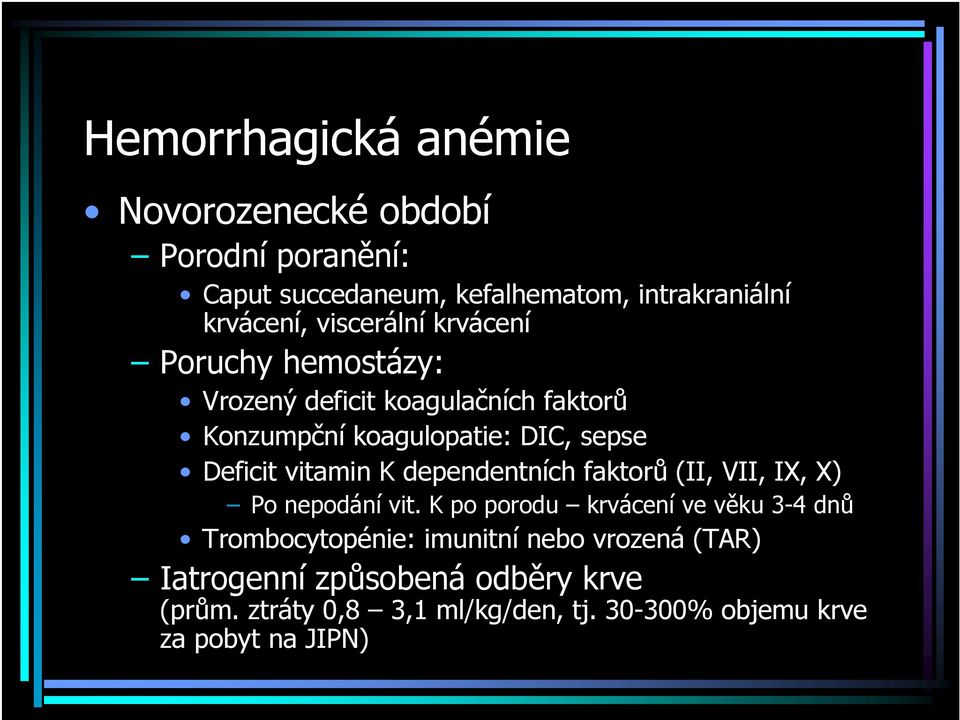 Hemorrhagická anémie

• Novorozenecké období
 – Porodní poranění:
  • Caput succedaneum, kefalhematom, intrakraniální krvácení, viscerální krvácení
 – Poruchy hemostázy:
  • Vrozený deficit koagulačních faktorů
  • Konzumpční koagulopatie: DIC, sepse
  • Deficit vitamin K dependentních faktorů (II, VII, IX, X)
   – Po nepodání vit. K po porodu – krvácení ve věku 3-4 dnů
  • Trombocytopénie: imunitní nebo vrozená (TAR)
 – Iatrogenní způsobená odběry krve (prům. ztráty 0,8 – 3,1 ml/kg/den, tj. 30-300% objemu krve za pobyt na JIPN)